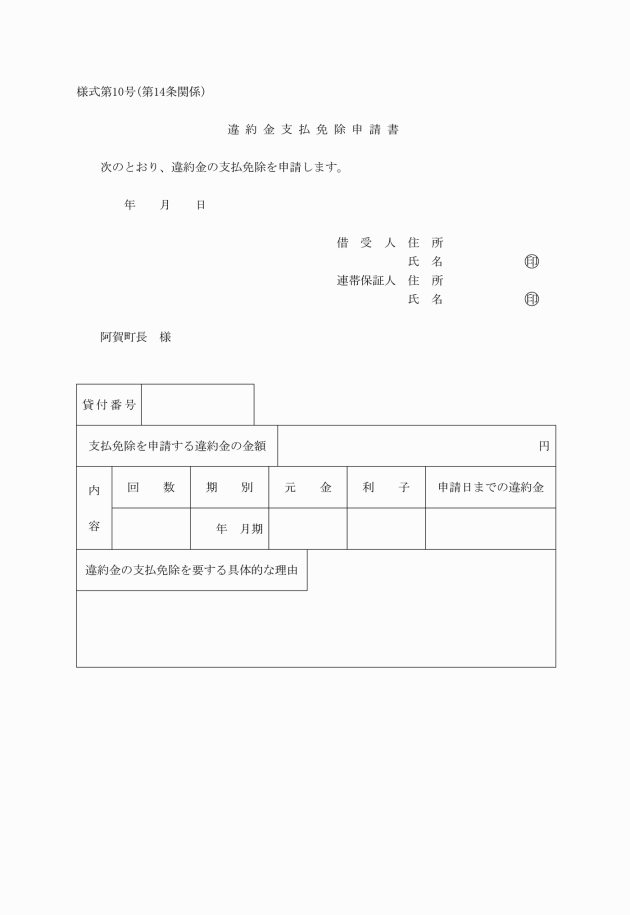 様式第10号(第14条関係)

違約金支払免除申請書

次のとおり、違約金の支払免除を申請します。

年　月　日

借受人　住所
氏名　㊞
連帯保証人　住所
氏名　㊞

阿賀町長　様

| 貸付番号 | |
|---|---|

| 支払免除を申請する違約金の金額 | 円 |
|---|---|

| 内容 | 回数 | 期別 | 元金 | 利子 | 申請日までの違約金 |
|---|---|---|---|---|---|
| | | 年　月期 | | | |

違約金の支払免除を要する具体的な理由